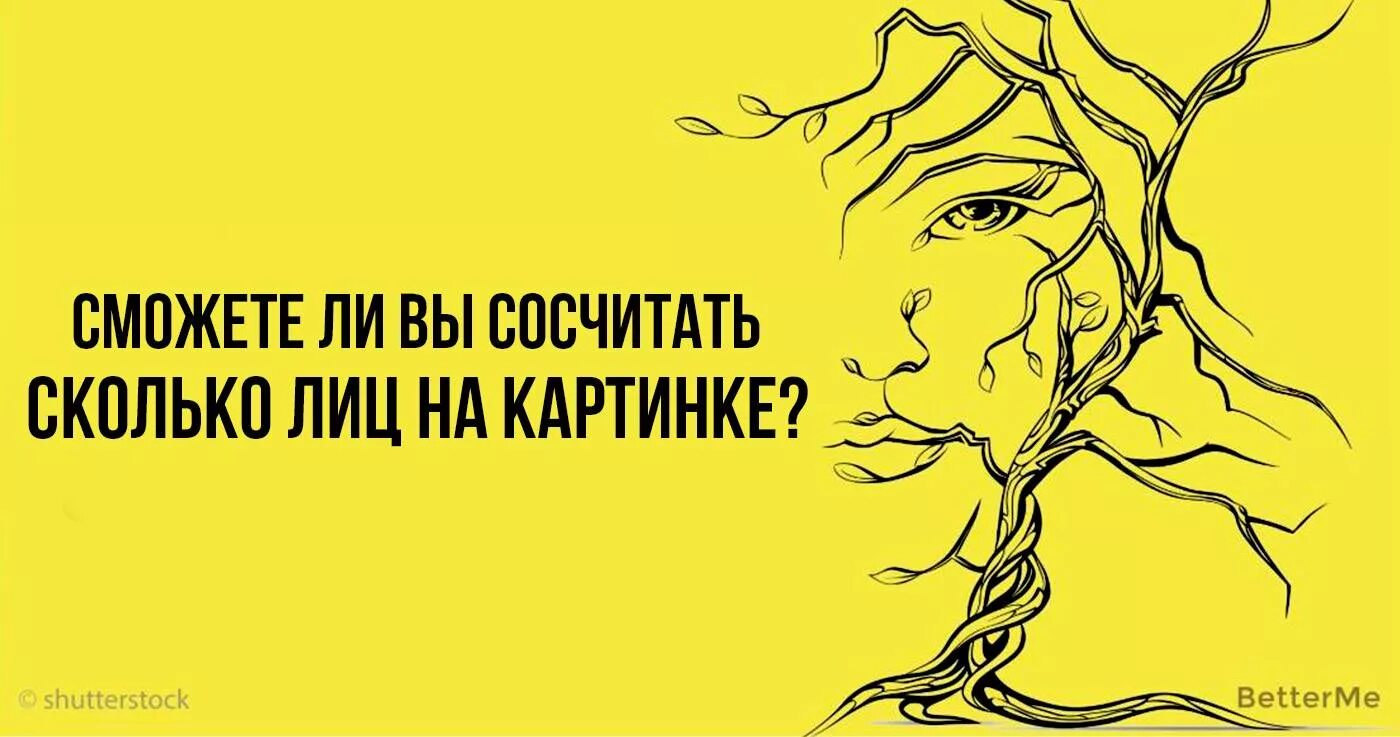 СМОЖЕТЕ ЛИ ВЫ СОСЧИТАТЬ СКОЛЬКО ЛИЦ НА КАРТИНКЕ?

© shutterstock

BetterMe